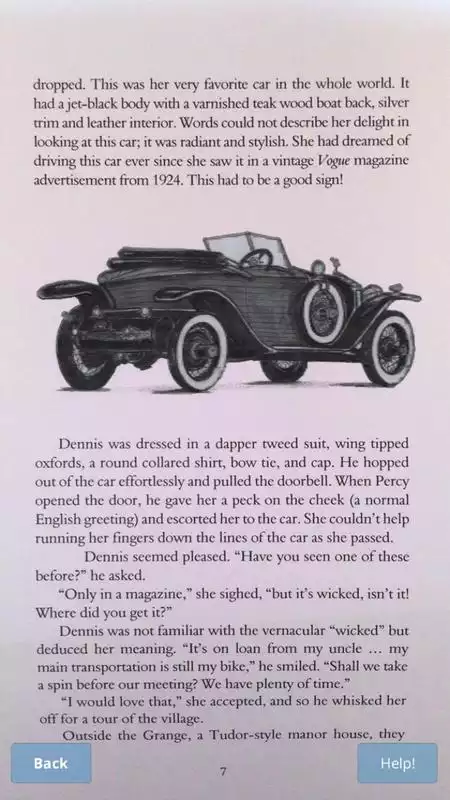 dropped. This was her very favorite car in the whole world. It had a jet-black body with a varnished teak wood boat back, silver trim and leather interior. Words could not describe her delight in looking at this car; it was radiant and stylish. She had dreamed of driving this car ever since she saw it in a vintage Vogue magazine advertisement from 1924. This had to be a good sign!

Dennis was dressed in a dapper tweed suit, wing tipped oxfords, a round collared shirt, bow tie, and cap. He hopped out of the car effortlessly and pulled the doorbell. When Percy opened the door, he gave her a peck on the cheek (a normal English greeting) and escorted her to the car. She couldn't help running her fingers down the lines of the car as she passed.

Dennis seemed pleased. "Have you seen one of these before?" he asked.

"Only in a magazine," she sighed, "but it's wicked, isn't it! Where did you get it?"

Dennis was not familiar with the vernacular "wicked" but deduced her meaning. "It's on loan from my uncle ... my main transportation is still my bike," he smiled. "Shall we take a spin before our meeting? We have plenty of time."

"I would love that," she accepted, and so he whisked her off for a tour of the village.

Outside the Grange, a Tudor-style manor house, they

Back

7

Help!